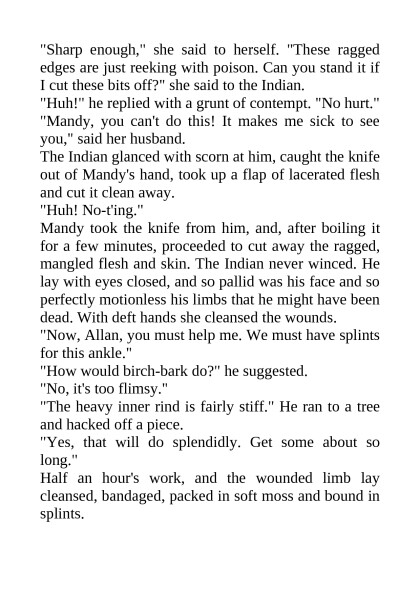 "Sharp enough," she said to herself. "These ragged edges are just reeking with poison. Can you stand it if I cut these bits off?" she said to the Indian.

"Huh!" he replied with a grunt of contempt. "No hurt."

"Mandy, you can't do this! It makes me sick to see you," said her husband.

The Indian glanced with scorn at him, caught the knife out of Mandy's hand, took up a flap of lacerated flesh and cut it clean away.

"Huh! No-t'ing."

Mandy took the knife from him, and, after boiling it for a few minutes, proceeded to cut away the ragged, mangled flesh and skin. The Indian never winced. He lay with eyes closed, and so pallid was his face and so perfectly motionless his limbs that he might have been dead. With deft hands she cleansed the wounds.

"Now, Allan, you must help me. We must have splints for this ankle."

"How would birch-bark do?" he suggested.

"No, it's too flimsy."

"The heavy inner rind is fairly stiff." He ran to a tree and hacked off a piece.

"Yes, that will do splendidly. Get some about so long."

Half an hour's work, and the wounded limb lay cleansed, bandaged, packed in soft moss and bound in splints.